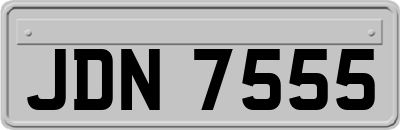 JDN 7555